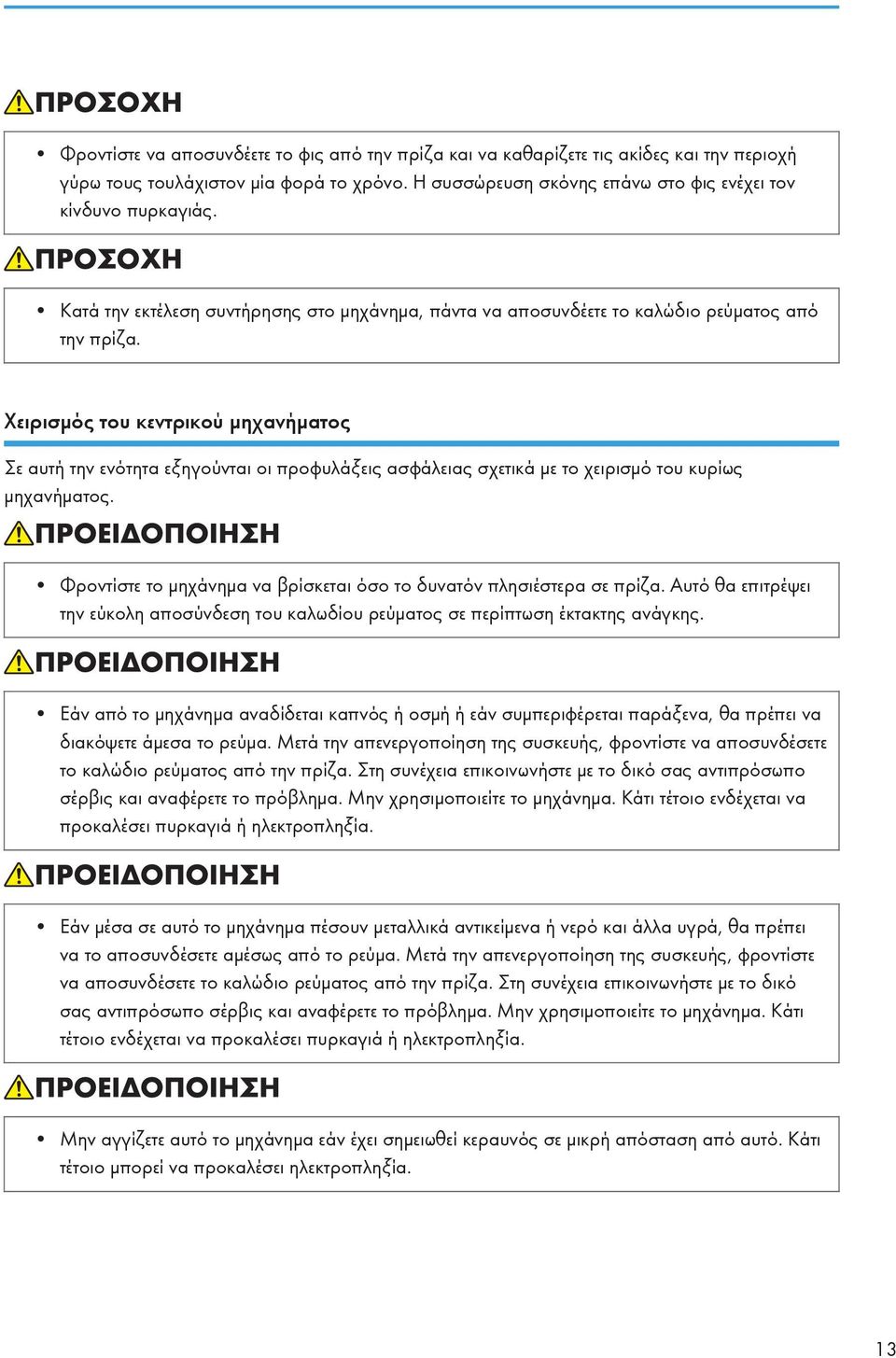 ΠΡΟΣΟΧΗ

• Φροντίστε να αποσυνδέετε το φις από την πρίζα και να καθαρίζετε τις ακίδες και την περιοχή γύρω τους τουλάχιστον μία φορά το χρόνο. Η συσσώρευση σκόνης επάνω στο φις ενέχει τον κίνδυνο πυρκαγιάς.

ΠΡΟΣΟΧΗ

• Κατά την εκτέλεση συντήρησης στο μηχάνημα, πάντα να αποσυνδέετε το καλώδιο ρεύματος από την πρίζα.

Χειρισμός του κεντρικού μηχανήματος

Σε αυτή την ενότητα εξηγούνται οι προφυλάξεις ασφάλειας σχετικά με το χειρισμό του κυρίως μηχανήματος.

ΠΡΟΕΙΔΟΠΟΙΗΣΗ

• Φροντίστε το μηχάνημα να βρίσκεται όσο το δυνατόν πλησιέστερα σε πρίζα. Αυτό θα επιτρέψει την εύκολη αποσύνδεση του καλωδίου ρεύματος σε περίπτωση έκτακτης ανάγκης.

ΠΡΟΕΙΔΟΠΟΙΗΣΗ

• Εάν από το μηχάνημα αναδίδεται καπνός ή οσμή ή εάν συμπεριφέρεται παράξενα, θα πρέπει να διακόψετε άμεσα το ρεύμα. Μετά την απενεργοποίηση της συσκευής, φροντίστε να αποσυνδέσετε το καλώδιο ρεύματος από την πρίζα. Στη συνέχεια επικοινωνήστε με το δικό σας αντιπρόσωπο σέρβις και αναφέρετε το πρόβλημα. Μην χρησιμοποιείτε το μηχάνημα. Κάτι τέτοιο ενδέχεται να προκαλέσει πυρκαγιά ή ηλεκτροπληξία.

ΠΡΟΕΙΔΟΠΟΙΗΣΗ

• Εάν μέσα σε αυτό το μηχάνημα πέσουν μεταλλικά αντικείμενα ή νερό και άλλα υγρά, θα πρέπει να το αποσυνδέσετε αμέσως από το ρεύμα. Μετά την απενεργοποίηση της συσκευής, φροντίστε να αποσυνδέσετε το καλώδιο ρεύματος από την πρίζα. Στη συνέχεια επικοινωνήστε με το δικό σας αντιπρόσωπο σέρβις και αναφέρετε το πρόβλημα. Μην χρησιμοποιείτε το μηχάνημα. Κάτι τέτοιο ενδέχεται να προκαλέσει πυρκαγιά ή ηλεκτροπληξία.

ΠΡΟΕΙΔΟΠΟΙΗΣΗ

• Μην αγγίζετε αυτό το μηχάνημα εάν έχει σημειωθεί κεραυνός σε μικρή απόσταση από αυτό. Κάτι τέτοιο μπορεί να προκαλέσει ηλεκτροπληξία.

13